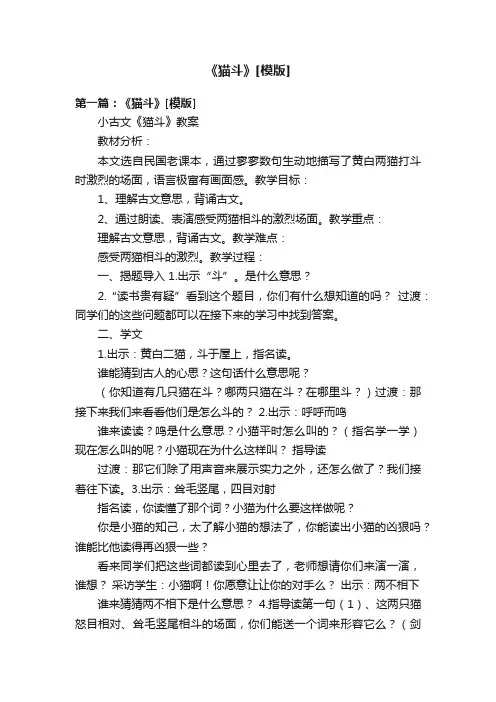 《猫斗》[模版]

第一篇：《猫斗》[模版]

小古文《猫斗》教案

教材分析：

本文选自民国老课本，通过寥寥数句生动地描写了黄白两猫打斗时激烈的场面，语言极富有画面感。教学目标：

1、理解古文意思，背诵古文。

2、通过朗读、表演感受两猫相斗的激烈场面。教学重点：

理解古文意思，背诵古文。教学难点：

感受两猫相斗的激烈。教学过程：

一、揭题导入 1.出示“斗”。是什么意思？

2.“读书贵有疑”看到这个题目，你们有什么想知道的吗？ 过渡：同学们的这些问题都可以在接下来的学习中找到答案。

二、学文

1.出示：黄白二猫，斗于屋上，指名读。

谁能猜到古人的心思？这句话什么意思呢？

（你知道有几只猫在斗？哪两只猫在斗？在哪里斗？）过渡：那接下来我们来看看他们是怎么斗的？ 2.出示：呼呼而鸣

谁来读读？鸣是什么意思？小猫平时怎么叫的？（指名学一学）现在怎么叫的呢？小猫现在为什么这样叫？ 指导读

过渡：那它们除了用声音来展示实力之外，还怎么做了？我们接着往下读。3.出示：耸毛竖尾，四目对射

指名读，你读懂了那个词？小猫为什么要这样做呢？

你是小猫的知己，太了解小猫的想法了，你能读出小猫的凶狠吗？谁能比他读得再凶狠一些？

看来同学们把这些词都读到心里去了，老师想请你们来演一演，谁想？ 采访学生：小猫啊！你愿意让让你的对手么？ 出示：两不相下

谁来猜猜两不相下是什么意思？ 4.指导读第一句（1）、这两只猫怒目相对、耸毛竖尾相斗的场面，你们能送一个词来形容它么？（剑